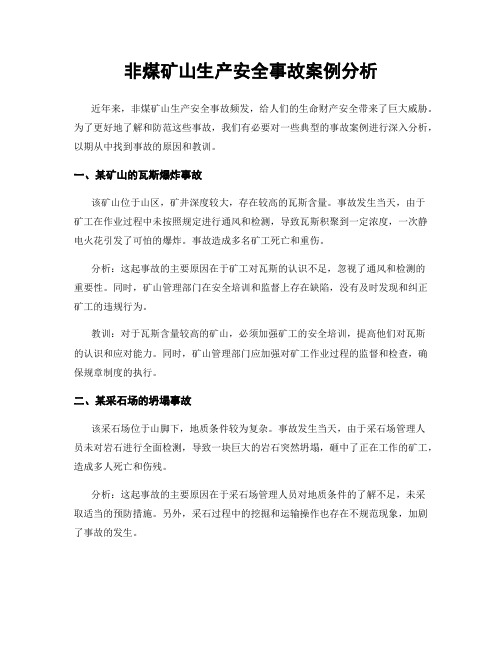 非煤矿山生产安全事故案例分析

近年来，非煤矿山生产安全事故频发，给人们的生命财产安全带来了巨大威胁。为了更好地了解和防范这些事故，我们有必要对一些典型的事故案例进行深入分析，以期从中找到事故的原因和教训。

一、某矿山的瓦斯爆炸事故

该矿山位于山区，矿井深度较大，存在较高的瓦斯含量。事故发生当天，由于矿工在作业过程中未按照规定进行通风和检测，导致瓦斯积聚到一定浓度，一次静电火花引发了可怕的爆炸。事故造成多名矿工死亡和重伤。

分析：这起事故的主要原因在于矿工对瓦斯的认识不足，忽视了通风和检测的重要性。同时，矿山管理部门在安全培训和监督上存在缺陷，没有及时发现和纠正矿工的违规行为。

教训：对于瓦斯含量较高的矿山，必须加强矿工的安全培训，提高他们对瓦斯的认识和应对能力。同时，矿山管理部门应加强对矿工作业过程的监督和检查，确保规章制度的执行。

二、某采石场的坍塌事故

该采石场位于山脚下，地质条件较为复杂。事故发生当天，由于采石场管理人员未对岩石进行全面检测，导致一块巨大的岩石突然坍塌，砸中了正在工作的矿工，造成多人死亡和伤残。

分析：这起事故的主要原因在于采石场管理人员对地质条件的了解不足，未采取适当的预防措施。另外，采石过程中的挖掘和运输操作也存在不规范现象，加剧了事故的发生。